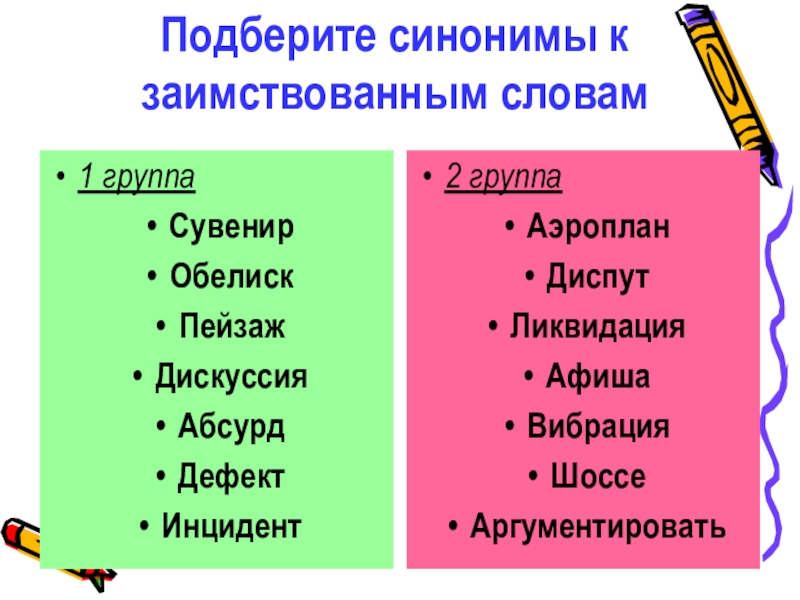 Подберите синонимы к заимствованным словам

• 1 группа
• Сувенир
• Обелиск
• Пейзаж
• Дискуссия
• Абсурд
• Дефект
• Инцидент

• 2 группа
• Аэроплан
• Диспут
• Ликвидация
• Афиша
• Вибрация
• Шоссе
• Аргументировать